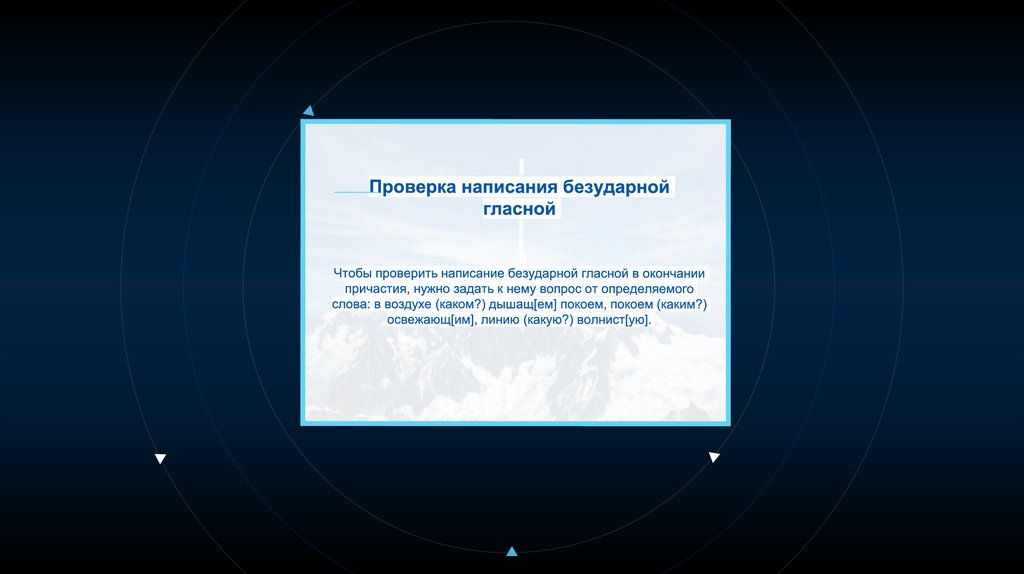 Проверка написания безударной гласной

Чтобы проверить написание безударной гласной в окончании причастия, нужно задать к нему вопрос от определяемого слова: в воздухе (каком?) дышащ[ем] покоем, покоем (каким?) освежающ[им], линию (какую?) волнист[ую].